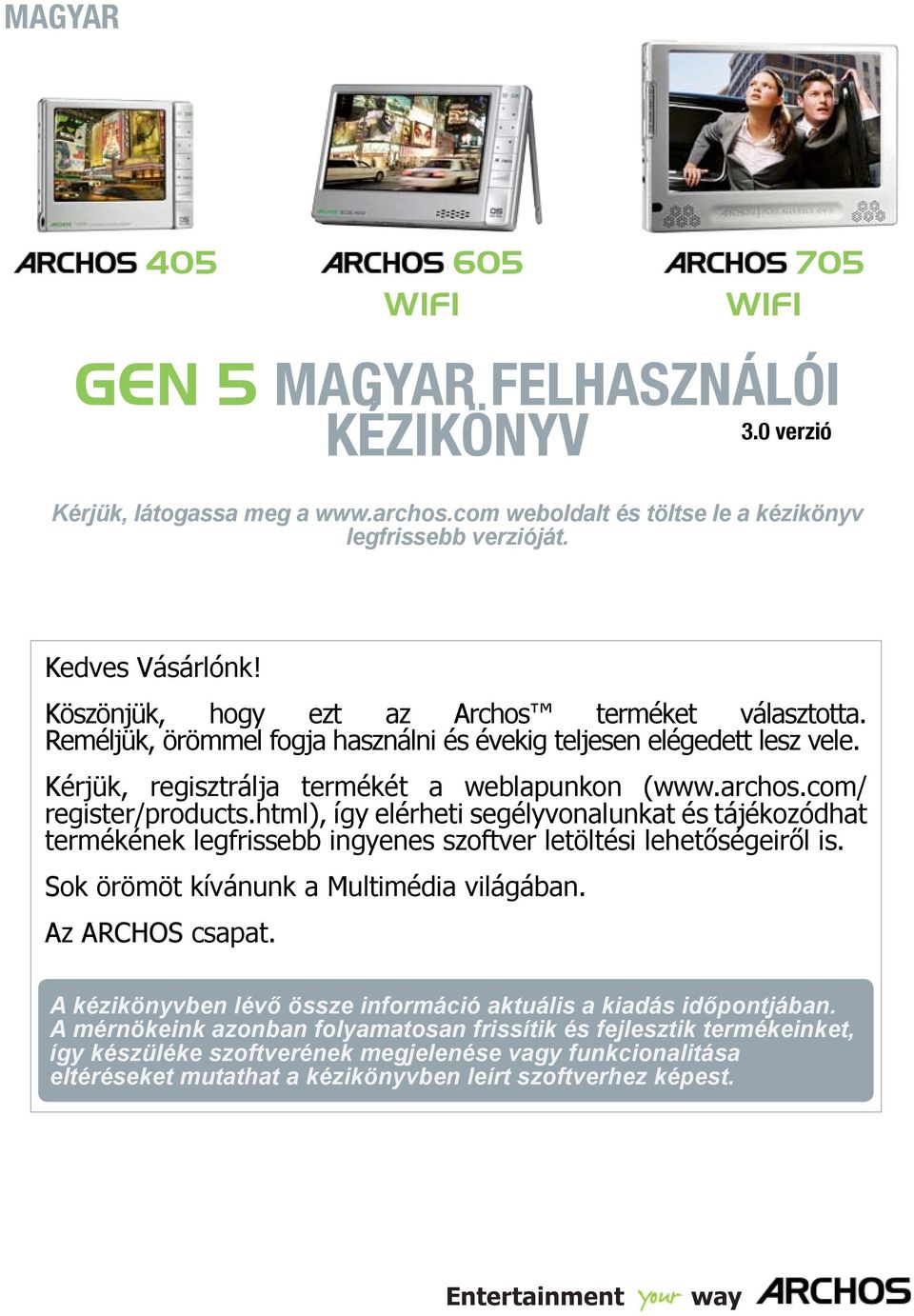 MAGYAR

ARCHOS 405

ARCHOS 605 WIFI

ARCHOS 705 WIFI

GEN 5 MAGYAR FELHASZNÁLÓI KÉZIKÖNYV

3.0 verzió

Kérjük, látogassa meg a www.archos.com weboldalt és töltse le a kézikönyv legfrissebb verzióját.

Kedves Vásárlónk!

Köszönjük, hogy ezt az Archos™ terméket választotta. Reméljük, örömmel fogja használni és évekig teljesen elégedett lesz vele.

Kérjük, regisztrálja termékét a weblapunkon (www.archos.com/register/products.html), így elérheti segélyvonalunkat és tájékozódhat termékének legfrissebb ingyenes szoftver letöltési lehetőségeiről is.

Sok örömöt kívánunk a Multimédia világában.

Az ARCHOS csapat.

A kézikönyvben lévő össze információ aktuális a kiadás időpontjában. A mérnökeink azonban folyamatosan frissítik és fejlesztik termékeinket, így készüléke szoftverének megjelenése vagy funkcionalitása eltéréseket mutathat a kézikönyvben leírt szoftverhez képest.

Entertainment your way ARCHOS